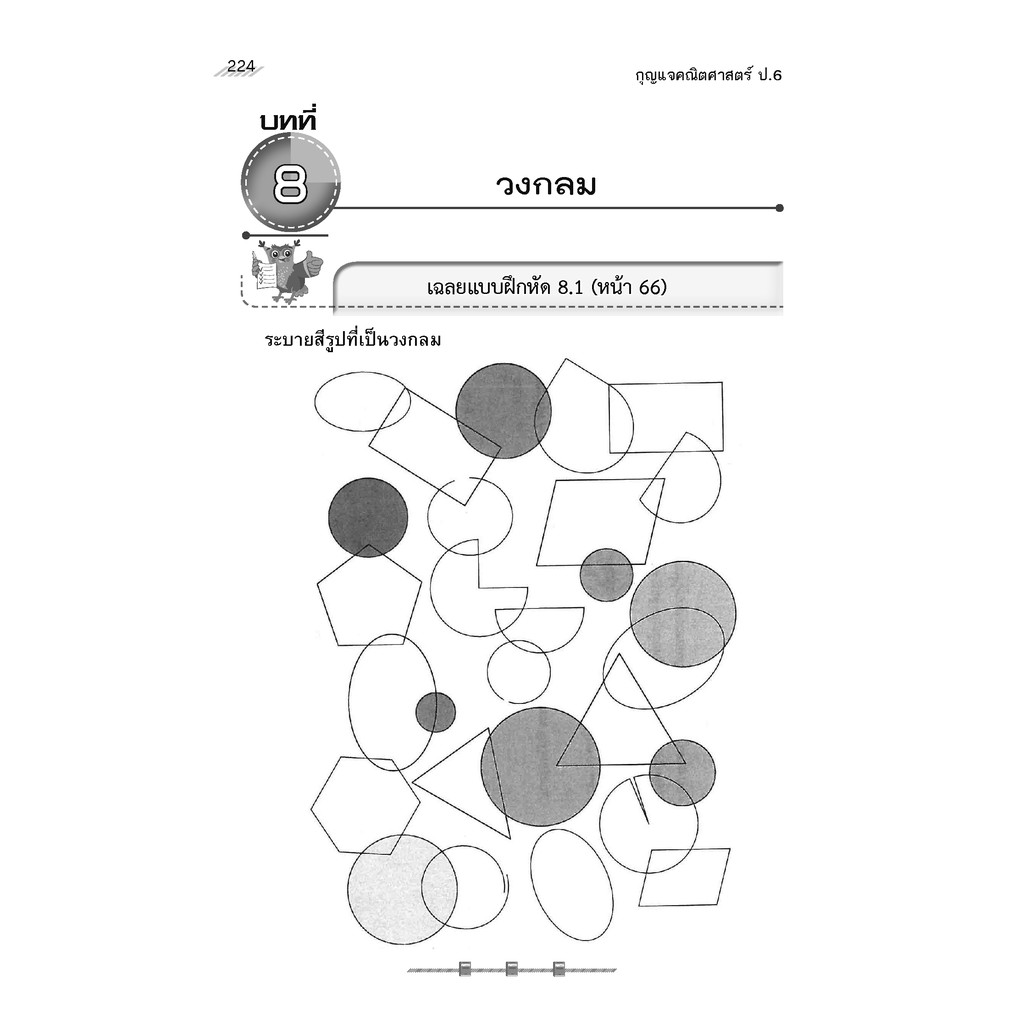 224

กุญแจคณิตศาสตร์ ป.6

บทที่
8
วงกลม

เฉลยแบบฝึกหัด 8.1 (หน้า 66)

ระบายสีรูปที่เป็นวงกลม